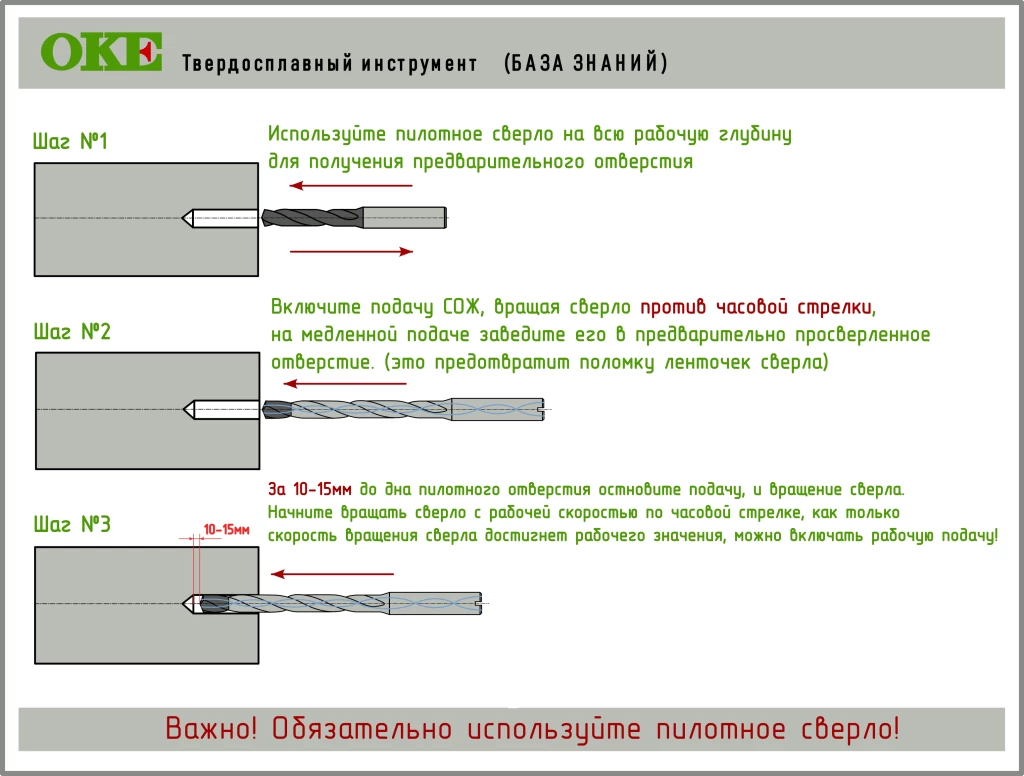 OKE Твердосплавный инструмент (БАЗА ЗНАНИЙ)

Шаг №1

Используйте пилотное сверло на всю рабочую глубину для получения предварительного отверстия

Шаг №2

Включите подачу СОЖ, вращая сверло против часовой стрелки, на медленной подаче заведите его в предварительно просверленное отверстие. (это предотвратит поломку ленточек сверла)

Шаг №3

10-15мм

За 10-15мм до дна пилотного отверстия остновите подачу, и вращение сверла. Начните вращать сверло с рабочей скоростью по часовой стрелке, как только скорость вращения сверла достигнет рабочего значения, можно включать рабочую подачу!

Важно! Обязательно используйте пилотное сверло!